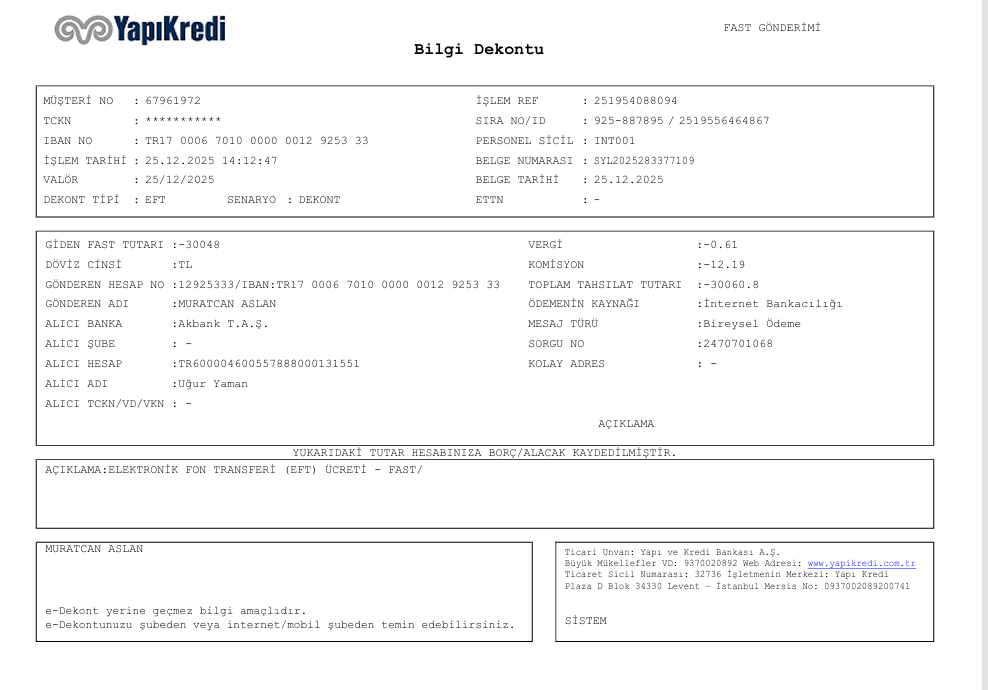 YapıKredi

FAST GÖNDERİMİ

Bilgi Dekontu

MÜŞTERİ NO : 67961972
TCKN : ***********
IBAN NO : TR17 0006 7010 0000 0012 9253 33
İŞLEM TARİHİ : 25.12.2025 14:12:47
VALÖR : 25/12/2025
DEKONT TİPİ : EFT SENARYO : DEKONT

İŞLEM REF : 251954088094
SIRA NO/ID : 925-887895 / 2519556464867
PERSONEL SİCİL : INT001
BELGE NUMARASI : SYL2025283377109
BELGE TARİHİ : 25.12.2025
ETTN : -

GİDEN FAST TUTARI :-30048
DÖVİZ CİNSİ :TL
GÖNDEREN HESAP NO :12925333/IBAN:TR17 0006 7010 0000 0012 9253 33
GÖNDEREN ADI :MURATCAN ASLAN
ALICI BANKA :Akbank T.A.Ş.
ALICI ŞUBE : -
ALICI HESAP :TR600004600557888000131551
ALICI ADI :Uğur Yaman
ALICI TCKN/VD/VKN : -

VERGİ :-0.61
KOMİSYON :-12.19
TOPLAM TAHSILAT TUTARI :-30060.8
ÖDEMENİN KAYNAĞI :İnternet Bankacılığı
MESAJ TÜRÜ :Bireysel Ödeme
SORGU NO :2470701068
KOLAY ADRES : -

AÇIKLAMA

YUKARIDAKİ TUTAR HESABINIZA BORÇ/ALACAK KAYDEDİLMİŞTİR.

AÇIKLAMA:ELEKTRONİK FON TRANSFERİ (EFT) ÜCRETİ - FAST/

MURATCAN ASLAN

e-Dekont yerine geçmez bilgi amaçlıdır.
e-Dekontunuzu şubeden veya internet/mobil şubeden temin edebilirsiniz.

Ticari Unvan: Yapı ve Kredi Bankası A.Ş.
Büyük Mükellefler VD: 9370020892 Web Adresi: www.yapikredi.com.tr
Ticaret Sicil Numarası: 32736 İşletmenin Merkezi: Yapı Kredi
Plaza D Blok 34330 Levent - İstanbul Mersis No: 0937002089200741

SİSTEM